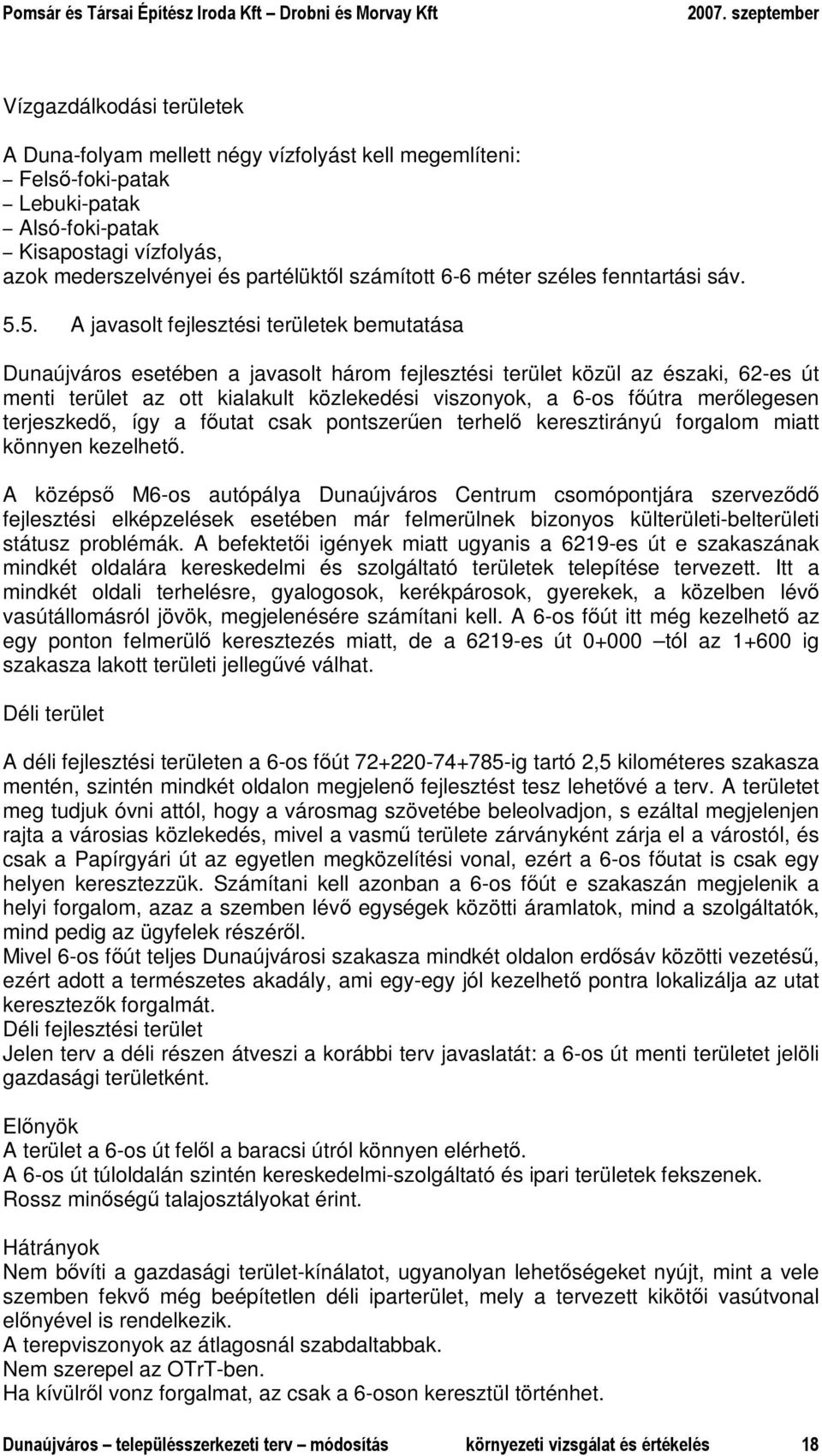 Pomsár és Társai Építész Iroda Kft – Drobni és Morvay Kft 2007. szeptember

Vízgazdálkodási területek

A Duna-folyam mellett négy vízfolyást kell megemlíteni:
– Felső-foki-patak
– Lebuki-patak
– Alsó-foki-patak
– Kisapostagi vízfolyás,
azok mederszelvényei és partélüktől számított 6-6 méter széles fenntartási sáv.

5.5. A javasolt fejlesztési területek bemutatása

Dunaújváros esetében a javasolt három fejlesztési terület közül az északi, 62-es út menti terület az ott kialakult közlekedési viszonyok, a 6-os főútra merőlegesen terjeszkedő, így a főutat csak pontszerűen terhelő keresztirányú forgalom miatt könnyen kezelhető.

A középső M6-os autópálya Dunaújváros Centrum csomópontjára szerveződő fejlesztési elképzelések esetében már felmerülnek bizonyos külterületi-belterületi státusz problémák. A befektetői igények miatt ugyanis a 6219-es út e szakaszának mindkét oldalára kereskedelmi és szolgáltató területek telepítése tervezett. Itt a mindkét oldali terhelésre, gyalogosok, kerékpárosok, gyerekek, a közelben lévő vasútállomásról jövök, megjelenésére számítani kell. A 6-os főút itt még kezelhető az egy ponton felmerülő keresztezés miatt, de a 6219-es út 0+000 –tól az 1+600 ig szakasza lakott területi jellegűvé válhat.

Déli terület

A déli fejlesztési területen a 6-os főút 72+220-74+785-ig tartó 2,5 kilométeres szakasza mentén, szintén mindkét oldalon megjelenő fejlesztést tesz lehetővé a terv. A területet meg tudjuk óvni attól, hogy a városmag szövetébe beleolvadjon, s ezáltal megjelenjen rajta a városias közlekedés, mivel a vasmű területe zárványként zárja el a várostól, és csak a Papírgyári út az egyetlen megközelítési vonal, ezért a 6-os főutat is csak egy helyen keresztezzük. Számítani kell azonban a 6-os főút e szakaszán megjelenik a helyi forgalom, azaz a szemben lévő egységek közötti áramlatok, mind a szolgáltatók, mind pedig az ügyfelek részéről.
Mivel 6-os főút teljes Dunaújvárosi szakasza mindkét oldalon erdősáv közötti vezetésű, ezért adott a természetes akadály, ami egy-egy jól kezelhető pontra lokalizálja az utat keresztezők forgalmát.
Déli fejlesztési terület
Jelen terv a déli részen átveszi a korábbi terv javaslatát: a 6-os út menti területet jelöli gazdasági területként.

Előnyök
A terület a 6-os út felől a baracsi útról könnyen elérhető.
A 6-os út túloldalán szintén kereskedelmi-szolgáltató és ipari területek fekszenek.
Rossz minőségű talajosztályokat érint.

Hátrányok
Nem bővíti a gazdasági terület-kínálatot, ugyanolyan lehetőségeket nyújt, mint a vele szemben fekvő még beépítetlen déli iparterület, mely a tervezett kikötői vasútvonal előnyével is rendelkezik.
A terepviszonyok az átlagosnál szabdaltabbak.
Nem szerepel az OTrT-ben.
Ha kívülről vonz forgalmat, az csak a 6-oson keresztül történhet.

Dunaújváros – településszerkezeti terv – módosítás környezeti vizsgálat és értékelés 18